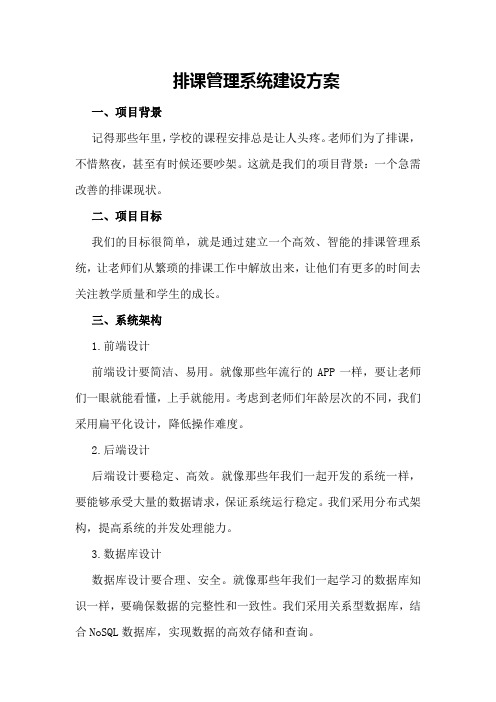 排课管理系统建设方案

一、项目背景

记得那些年里，学校的课程安排总是让人头疼。老师们为了排课，不惜熬夜，甚至有时候还要吵架。这就是我们的项目背景：一个急需改善的排课现状。

二、项目目标

我们的目标很简单，就是通过建立一个高效、智能的排课管理系统，让老师们从繁琐的排课工作中解放出来，让他们有更多的时间去关注教学质量和学生的成长。

三、系统架构

1.前端设计

前端设计要简洁、易用。就像那些年流行的 APP 一样，要让老师们一眼就能看懂，上手就能用。考虑到老师们年龄层次的不同，我们采用扁平化设计，降低操作难度。

2.后端设计

后端设计要稳定、高效。就像那些年我们一起开发的系统一样，要能够承受大量的数据请求，保证系统运行稳定。我们采用分布式架构，提高系统的并发处理能力。

3.数据库设计

数据库设计要合理、安全。就像那些年我们一起学习的数据库知识一样，要确保数据的完整性和一致性。我们采用关系型数据库，结合 NoSQL 数据库，实现数据的高效存储和查询。